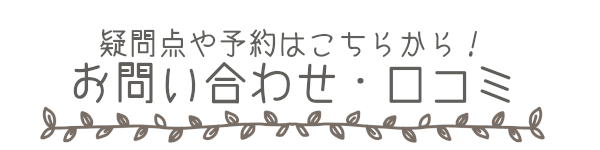 疑問点や予約はこちらから！
お問い合わせ・口コミ